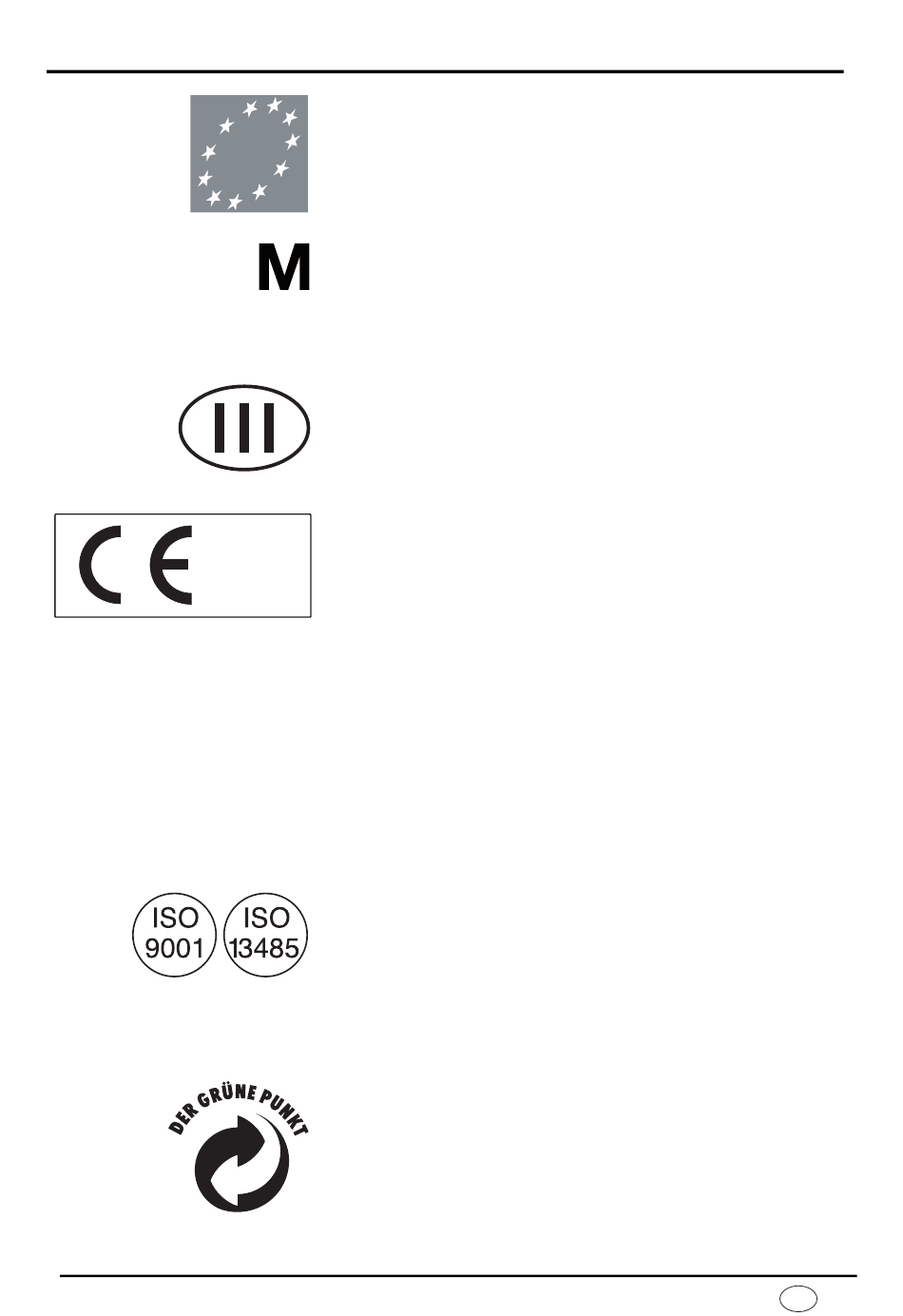 M

III

CE

ISO
9001

ISO
13485

DER GRÜNE PUNKT